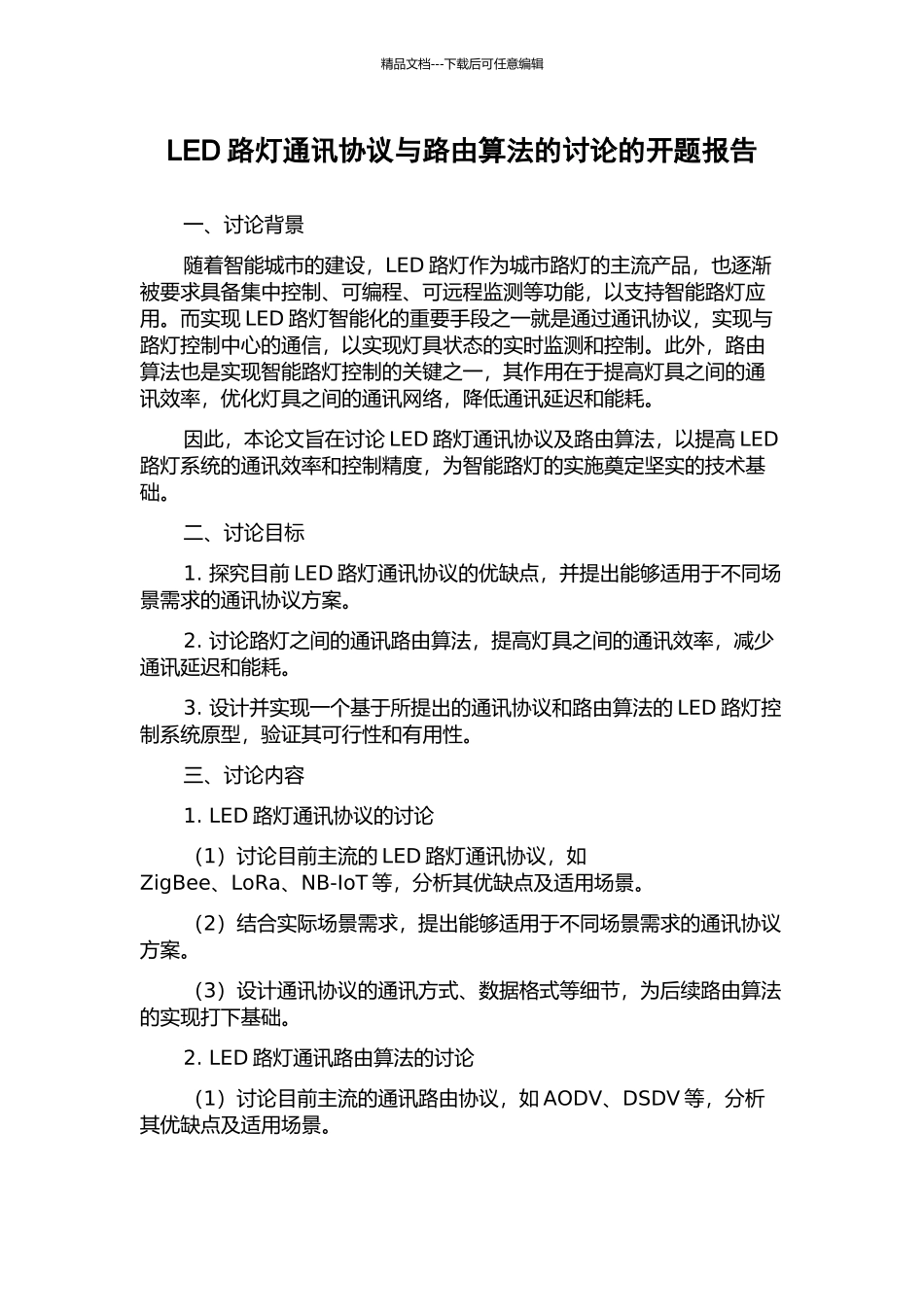 精品文档---下载后可任意编辑

LED 路灯通讯协议与路由算法的讨论的开题报告

一、讨论背景

随着智能城市的建设，LED 路灯作为城市路灯的主流产品，也逐渐被要求具备集中控制、可编程、可远程监测等功能，以支持智能路灯应用。而实现 LED 路灯智能化的重要手段之一就是通过通讯协议，实现与路灯控制中心的通信，以实现灯具状态的实时监测和控制。此外，路由算法也是实现智能路灯控制的关键之一，其作用在于提高灯具之间的通讯效率，优化灯具之间的通讯网络，降低通讯延迟和能耗。

因此，本论文旨在讨论 LED 路灯通讯协议及路由算法，以提高 LED 路灯系统的通讯效率和控制精度，为智能路灯的实施奠定坚实的技术基础。

二、讨论目标

1. 探究目前 LED 路灯通讯协议的优缺点，并提出能够适用于不同场景需求的通讯协议方案。

2. 讨论路灯之间的通讯路由算法，提高灯具之间的通讯效率，减少通讯延迟和能耗。

3. 设计并实现一个基于所提出的通讯协议和路由算法的 LED 路灯控制系统原型，验证其可行性和有用性。

三、讨论内容

1. LED 路灯通讯协议的讨论

（1）讨论目前主流的 LED 路灯通讯协议，如 ZigBee、LoRa、NB-IoT 等，分析其优缺点及适用场景。

（2）结合实际场景需求，提出能够适用于不同场景需求的通讯协议方案。

（3）设计通讯协议的通讯方式、数据格式等细节，为后续路由算法的实现打下基础。

2. LED 路灯通讯路由算法的讨论

（1）讨论目前主流的通讯路由协议，如 AODV、DSDV 等，分析其优缺点及适用场景。